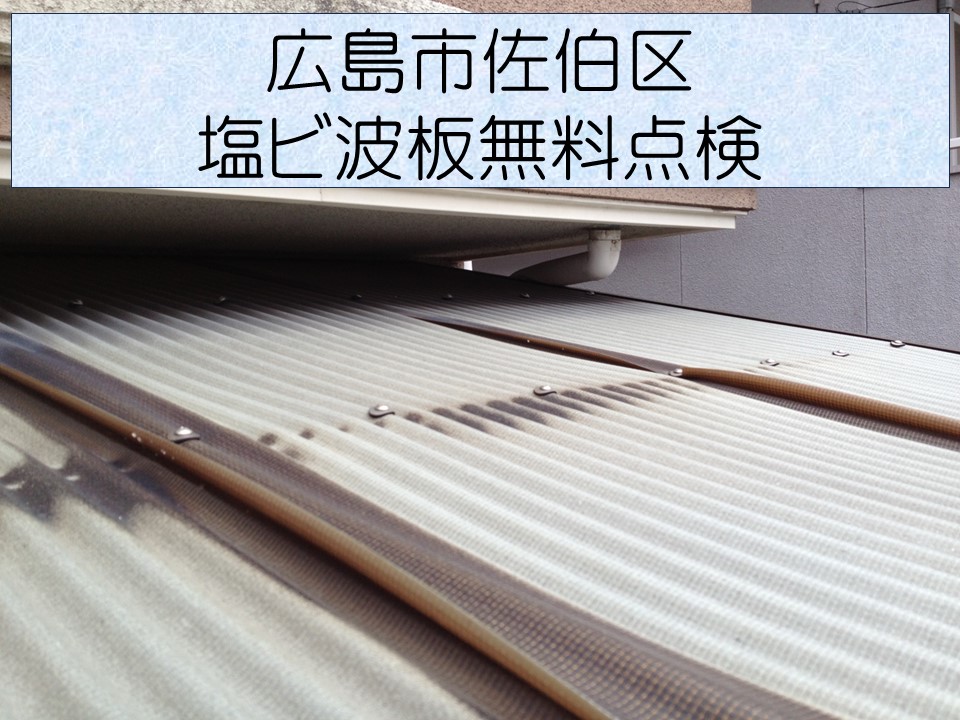 広島市佐伯区
塩ビ波板無料点検